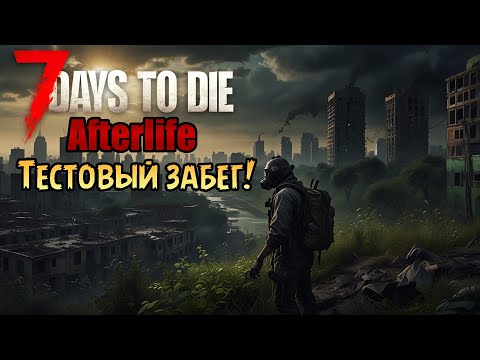 7 DAYS TO DIE
Afterlife
Тестовый забег!